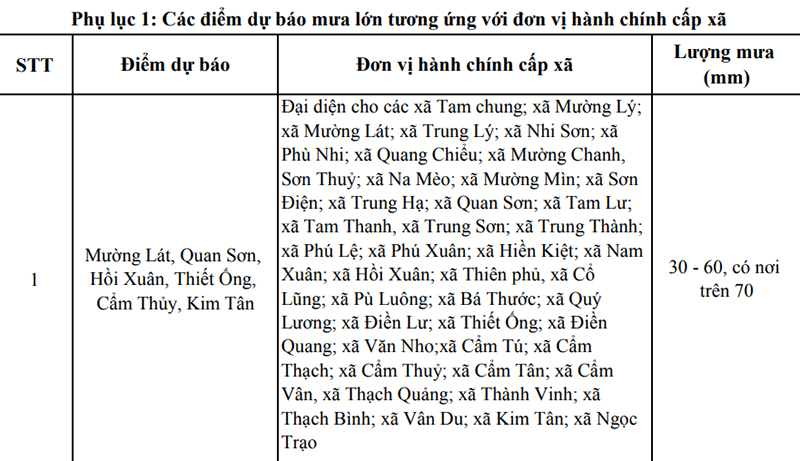 Phụ lục 1: Các điểm dự báo mưa lớn tương ứng với đơn vị hành chính cấp xã

| STT | Điểm dự báo | Đơn vị hành chính cấp xã | Lượng mưa (mm) |
|---|---|---|---|
| 1 | Mường Lát, Quan Sơn, Hồi Xuân, Thiết Ống, Cẩm Thủy, Kim Tân | Đại diện cho các xã Tam chung; xã Mường Lý; xã Mường Lát; xã Trung Lý; xã Nhi Sơn; xã Phù Nhi; xã Quang Chiểu; xã Mường Chanh, Sơn Thuỷ; xã Na Mèo; xã Mường Mìn; xã Sơn Điện; xã Trung Hạ; xã Quan Sơn; xã Tam Lư; xã Tam Thanh, xã Trung Sơn; xã Trung Thành; xã Phú Lệ; xã Phú Xuân; xã Hiền Kiệt; xã Nam Xuân; xã Hồi Xuân; xã Thiên phủ, xã Cổ Lũng; xã Pù Luông; xã Bá Thước; xã Quý Lương; xã Điền Lư; xã Thiết Ống; xã Điền Quang; xã Văn Nho;xã Cẩm Tú; xã Cẩm Thạch; xã Cẩm Thuỷ; xã Cẩm Tân; xã Cẩm Vân, xã Thạch Quảng; xã Thành Vinh; xã Thạch Bình; xã Vân Du; xã Kim Tân; xã Ngọc Trạo | 30 - 60, có nơi trên 70 |